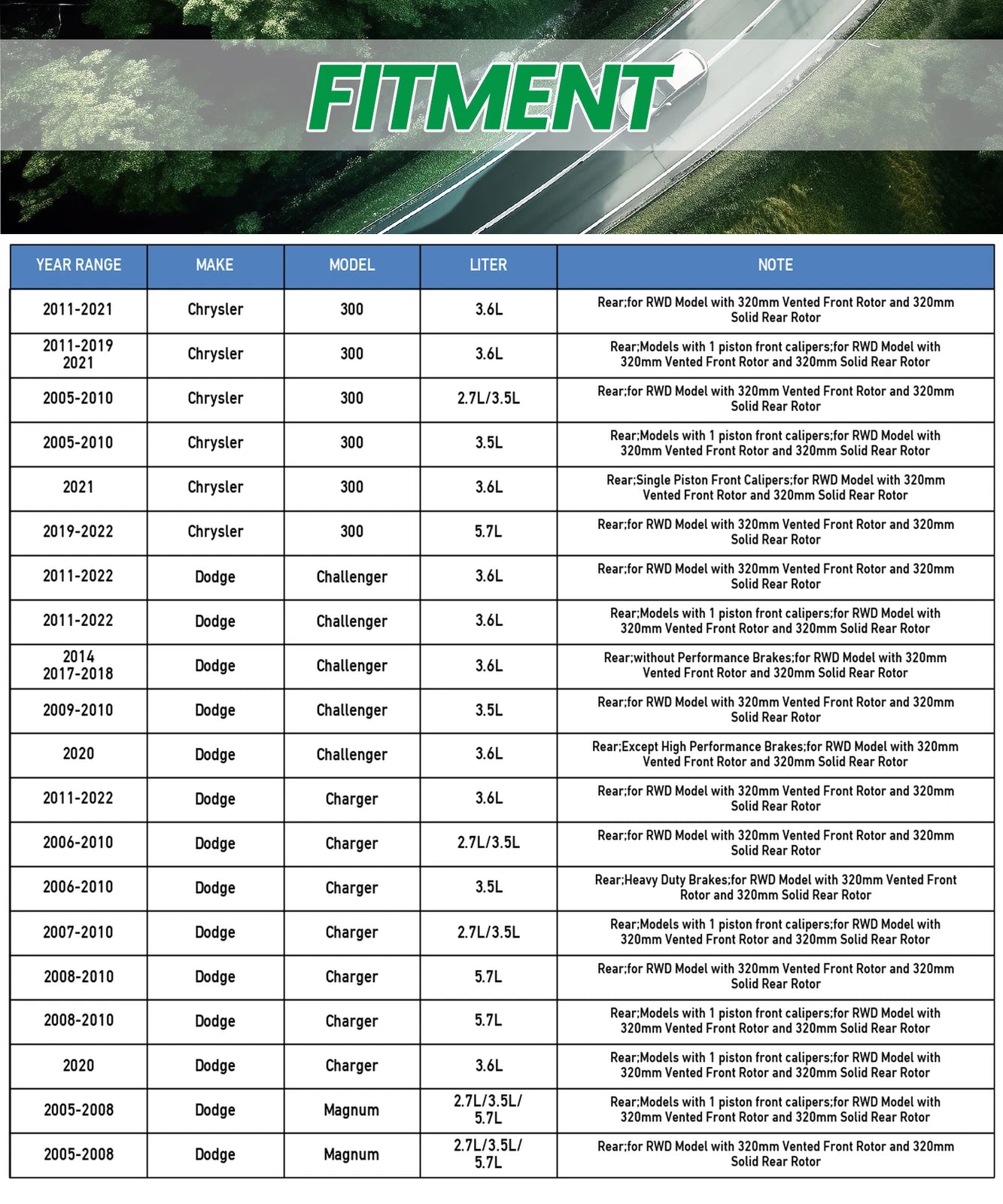 FITMENT

| YEAR RANGE | MAKE | MODEL | LITER | NOTE |
|---|---|---|---|---|
| 2011-2021 | Chrysler | 300 | 3.6L | Rear;for RWD Model with 320mm Vented Front Rotor and 320mm Solid Rear Rotor |
| 2011-2019 2021 | Chrysler | 300 | 3.6L | Rear;Models with 1 piston front calipers;for RWD Model with 320mm Vented Front Rotor and 320mm Solid Rear Rotor |
| 2005-2010 | Chrysler | 300 | 2.7L/3.5L | Rear;for RWD Model with 320mm Vented Front Rotor and 320mm Solid Rear Rotor |
| 2005-2010 | Chrysler | 300 | 3.5L | Rear;Models with 1 piston front calipers;for RWD Model with 320mm Vented Front Rotor and 320mm Solid Rear Rotor |
| 2021 | Chrysler | 300 | 3.6L | Rear;Single Piston Front Calipers;for RWD Model with 320mm Vented Front Rotor and 320mm Solid Rear Rotor |
| 2019-2022 | Chrysler | 300 | 5.7L | Rear;for RWD Model with 320mm Vented Front Rotor and 320mm Solid Rear Rotor |
| 2011-2022 | Dodge | Challenger | 3.6L | Rear;for RWD Model with 320mm Vented Front Rotor and 320mm Solid Rear Rotor |
| 2011-2022 | Dodge | Challenger | 3.6L | Rear;Models with 1 piston front calipers;for RWD Model with 320mm Vented Front Rotor and 320mm Solid Rear Rotor |
| 2014 2017-2018 | Dodge | Challenger | 3.6L | Rear;without Performance Brakes;for RWD Model with 320mm Vented Front Rotor and 320mm Solid Rear Rotor |
| 2009-2010 | Dodge | Challenger | 3.5L | Rear;for RWD Model with 320mm Vented Front Rotor and 320mm Solid Rear Rotor |
| 2020 | Dodge | Challenger | 3.6L | Rear;Except High Performance Brakes;for RWD Model with 320mm Vented Front Rotor and 320mm Solid Rear Rotor |
| 2011-2022 | Dodge | Charger | 3.6L | Rear;for RWD Model with 320mm Vented Front Rotor and 320mm Solid Rear Rotor |
| 2006-2010 | Dodge | Charger | 2.7L/3.5L | Rear;for RWD Model with 320mm Vented Front Rotor and 320mm Solid Rear Rotor |
| 2006-2010 | Dodge | Charger | 3.5L | Rear;Heavy Duty Brakes;for RWD Model with 320mm Vented Front Rotor and 320mm Solid Rear Rotor |
| 2007-2010 | Dodge | Charger | 2.7L/3.5L | Rear;Models with 1 piston front calipers;for RWD Model with 320mm Vented Front Rotor and 320mm Solid Rear Rotor |
| 2008-2010 | Dodge | Charger | 5.7L | Rear;for RWD Model with 320mm Vented Front Rotor and 320mm Solid Rear Rotor |
| 2008-2010 | Dodge | Charger | 5.7L | Rear;Models with 1 piston front calipers;for RWD Model with 320mm Vented Front Rotor and 320mm Solid Rear Rotor |
| 2020 | Dodge | Charger | 3.6L | Rear;Models with 1 piston front calipers;for RWD Model with 320mm Vented Front Rotor and 320mm Solid Rear Rotor |
| 2005-2008 | Dodge | Magnum | 2.7L/3.5L/ 5.7L | Rear;Models with 1 piston front calipers;for RWD Model with 320mm Vented Front Rotor and 320mm Solid Rear Rotor |
| 2005-2008 | Dodge | Magnum | 2.7L/3.5L/ 5.7L | Rear;for RWD Model with 320mm Vented Front Rotor and 320mm Solid Rear Rotor |